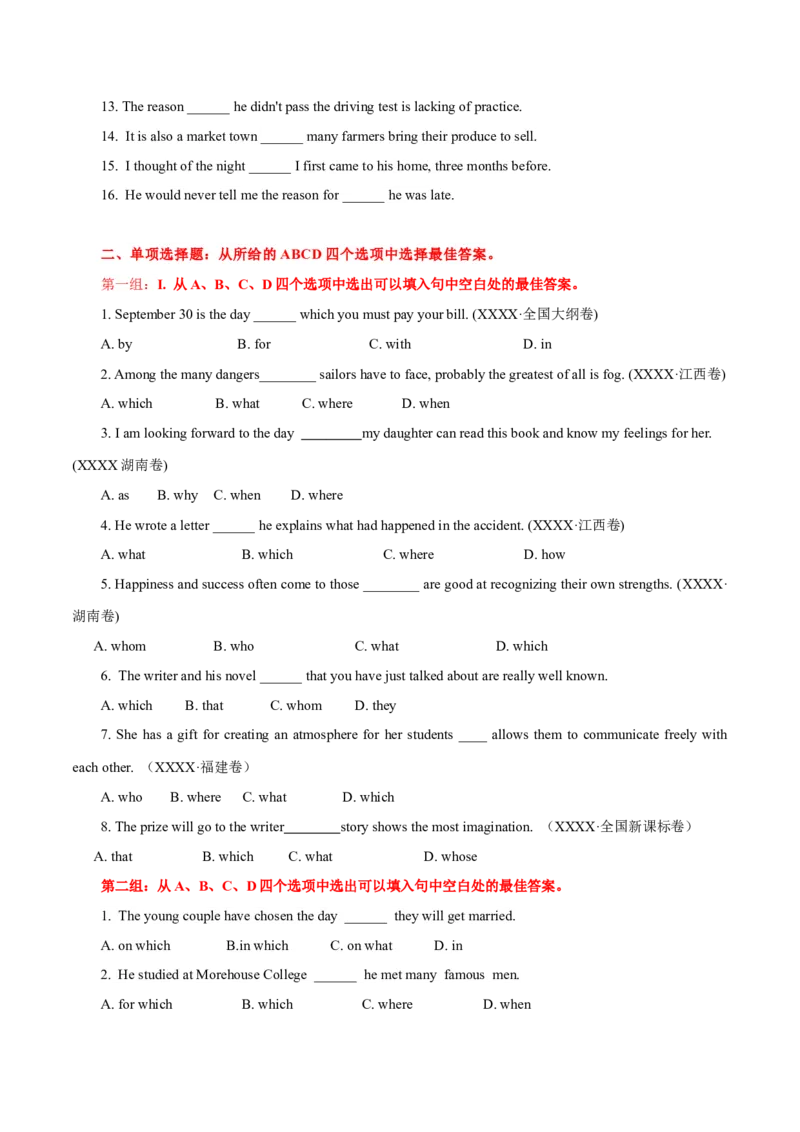 13. The reason ____ he didn't pass the driving test is lacking of practice.

14. It is also a market town ____ many farmers bring their produce to sell.

15. I thought of the night ____ I first came to his home, three months before.

16. He would never tell me the reason for ____ he was late.

二、单项选择题：从所给的ABCD四个选项中选择最佳答案。

第一组：I. 从A、B、C、D四个选项中选出可以填入句中空白处的最佳答案。

1. September 30 is the day ____ which you must pay your bill. (XXXX·全国大纲卷)

A. by B. for C. with D. in

2. Among the many dangers____ sailors have to face, probably the greatest of all is fog. (XXXX·江西卷)

A. which B. what C. where D. when

3. I am looking forward to the day ____my daughter can read this book and know my feelings for her. (XXXX湖南卷)

A. as B. why C. when D. where

4. He wrote a letter ____ he explains what had happened in the accident. (XXXX·江西卷)

A. what B. which C. where D. how

5. Happiness and success often come to those ____ are good at recognizing their own strengths. (XXXX·湖南卷)

A. whom B. who C. what D. which

6. The writer and his novel ____ that you have just talked about are really well known.

A. which B. that C. whom D. they

7. She has a gift for creating an atmosphere for her students ____ allows them to communicate freely with each other. （XXXX·福建卷）

A. who B. where C. what D. which

8. The prize will go to the writer____story shows the most imagination. （XXXX·全国新课标卷）

A. that B. which C. what D. whose

第二组：从A、B、C、D四个选项中选出可以填入句中空白处的最佳答案。

1. The young couple have chosen the day ____ they will get married.

A. on which B.in which C. on what D. in

2. He studied at Morehouse College ____ he met many famous men.

A. for which B. which C. where D. when